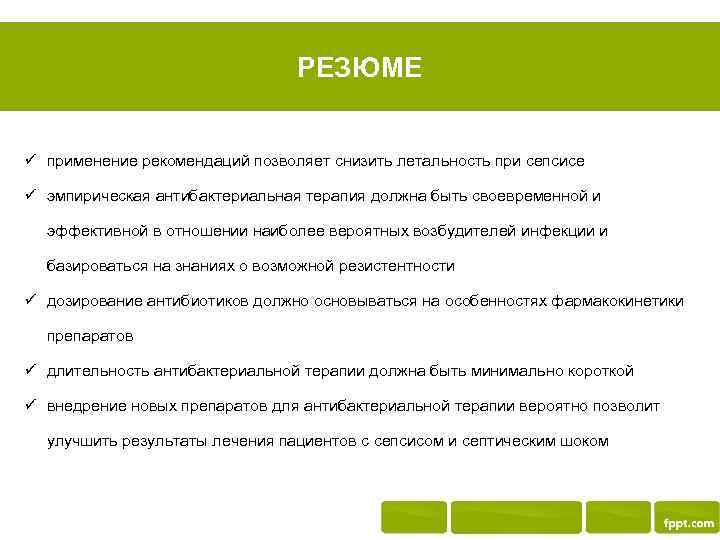 РЕЗЮМЕ

✓ применение рекомендаций позволяет снизить летальность при сепсисе

✓ эмпирическая антибактериальная терапия должна быть своевременной и эффективной в отношении наиболее вероятных возбудителей инфекции и базироваться на знаниях о возможной резистентности

✓ дозирование антибиотиков должно основываться на особенностях фармакокинетики препаратов

✓ длительность антибактериальной терапии должна быть минимально короткой

✓ внедрение новых препаратов для антибактериальной терапии вероятно позволит улучшить результаты лечения пациентов с сепсисом и септическим шоком

fppt.com